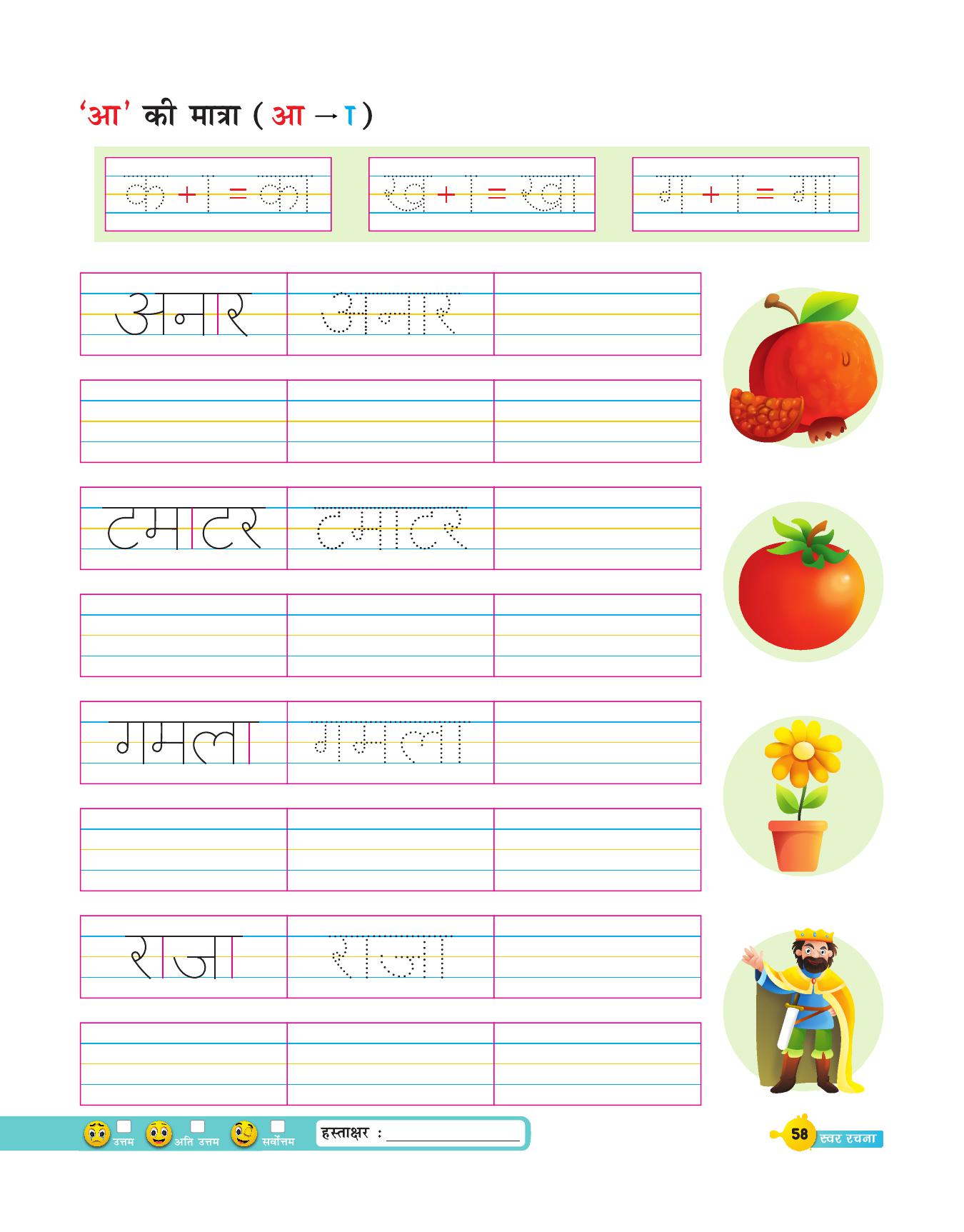 'आ' की मात्रा ( आ → ा )

क + ा = का

ख + ा = खा

ग + ा = गा

अनार

अनार

टमाटर

टमाटर

गमला

गमला

राजा

राजा

☐ उत्तम ☐ अति उत्तम ☐ सर्वोत्तम

हस्ताक्षर : ____

58 स्वर रचना